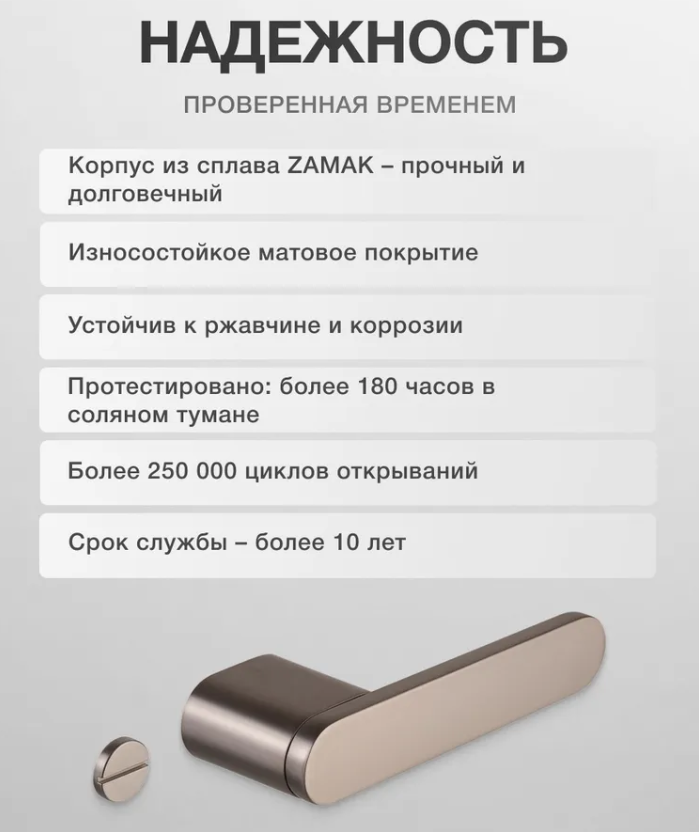 НАДЕЖНОСТЬ

ПРОВЕРЕННАЯ ВРЕМЕНЕМ

Корпус из сплава ZAMAK – прочный и долговечный

Износостойкое матовое покрытие

Устойчив к ржавчине и коррозии

Протестировано: более 180 часов в соляном тумане

Более 250 000 циклов открываний

Срок службы – более 10 лет